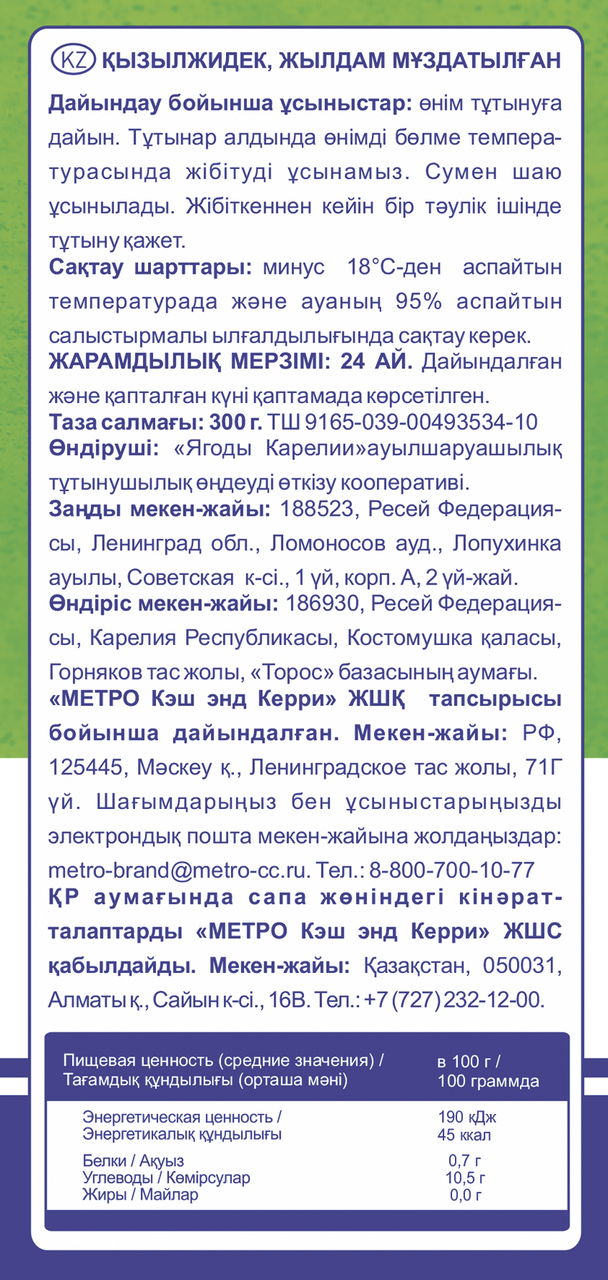 KZ ҚЫЗЫЛЖИДЕК, ЖЫЛДАМ МҰЗДАТЫЛҒАН

Дайындау бойынша ұсыныстар: өнім тұтынуға дайын. Тұтынар алдында өнімді бөлме температурасында жібітуді ұсынамыз. Сумен шаю ұсынылады. Жібіткеннен кейін бір тәулік ішінде тұтыну қажет.
Сақтау шарттары: минус 18°С-ден аспайтын температурада және ауаның 95% аспайтын салыстырмалы ылғалдылығында сақтау керек.
ЖАРАМДЫЛЫҚ МЕРЗІМІ: 24 АЙ. Дайындалған және қапталған күні қаптамада көрсетілген.
Таза салмағы: 300 г. ТШ 9165-039-00493534-10
Өндіруші: «Ягоды Карелии»ауылшаруашылық тұтынушылық өңдеуді өткізу кооперативі.
Заңды мекен-жайы: 188523, Ресей Федерациясы, Ленинград обл., Ломоносов ауд., Лопухинка ауылы, Советская к-сі., 1 үй, корп. А, 2 үй-жай.
Өндіріс мекен-жайы: 186930, Ресей Федерациясы, Карелия Республикасы, Костомушка қаласы, Горняков тас жолы, «Торос» базасының аумағы.
«МЕТРО Кэш энд Керри» ЖШҚ тапсырысы бойынша дайындалған. Мекен-жайы: РФ, 125445, Мәскеу қ., Ленинградское тас жолы, 71Г үй. Шағымдарыңыз бен ұсыныстарыңызды электрондық пошта мекен-жайына жолдаңыздар: metro-brand@metro-cc.ru. Тел.: 8-800-700-10-77
ҚР аумағында сапа жөніндегі кінәрат-талаптарды «МЕТРО Кэш энд Керри» ЖШС қабылдайды. Мекен-жайы: Қазақстан, 050031, Алматы қ., Сайын к-сі., 16В. Тел.: +7 (727) 232-12-00.

| Пищевая ценность (средние значения) / Тағамдық құндылығы (орташа мәні) | в 100 г / 100 граммда |
|---|---|
| Энергетическая ценность / Энергетикалық құндылығы | 190 кДж 45 ккал |
| Белки / Ақуыз | 0,7 г |
| Углеводы / Көмірсулар | 10,5 г |
| Жиры / Майлар | 0,0 г |